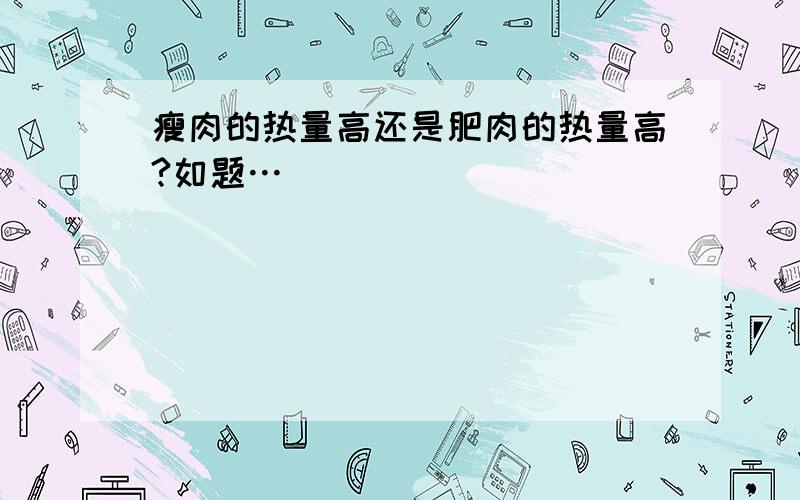 瘦肉的热量高还是肥肉的热量高?如题…

STATIONERY